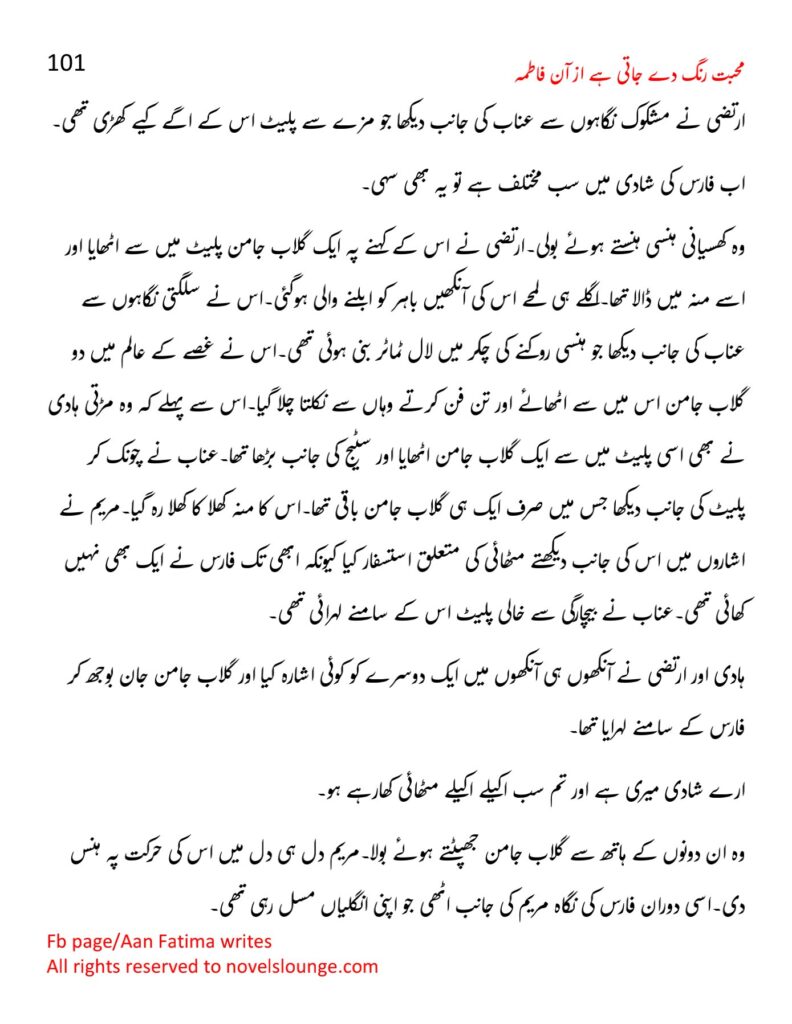 101

محبت رنگ دے جاتی ہے از آن فاطمہ

ارتضی نے مشکوک نگاہوں سے عناب کی جانب دیکھا جو مزے سے پلیٹ اس کے اگے کیے کھڑی تھی۔

اب فارس کی شادی میں سب مختلف ہے تو یہ بھی سہی۔

وہ کھسیانی ہنسی ہنستے ہوئے بولی۔ارتضی نے اس کے کہنے پہ ایک گلاب جامن پلیٹ میں سے اٹھایا اور اسے منہ میں ڈالا تھا۔اگلے ہی لمحے اس کی آنکھیں باہر کو ابلنے والی ہوگئی۔اس نے سلگتی نگاہوں سے عناب کی جانب دیکھا جو ہنسی روکنے کی چکر میں لال ٹماٹر بنی ہوئی تھی۔اس نے غصے کے عالم میں دو گلاب جامن اس میں سے اٹھائے اور تن فن کرتے وہاں سے نکلتا چلا گیا۔اس سے پہلے کہ وہ مڑتی ہادی نے بھی اسی پلیٹ میں سے ایک گلاب جامن اٹھایا اور سٹیج کی جانب بڑھا تھا۔عناب نے چونک کر پلیٹ کی جانب دیکھا جس میں صرف ایک ہی گلاب جامن باقی تھا۔اس کا منہ کھلا کا کھلا رہ گیا۔مریم نے اشاروں میں اس کی جانب دیکھتے مٹھائی کی متعلق استفسار کیا کیونکہ ابھی تک فارس نے ایک بھی نہیں کھائی تھی۔عناب نے بیچارگی سے خالی پلیٹ اس کے سامنے لہرائی تھی۔

ہادی اور ارتضی نے آنکھوں ہی آنکھوں میں ایک دوسرے کو کوئی اشارہ کیا اور گلاب جامن جان بوجھ کر فارس کے سامنے لہرایا تھا۔

ارے شادی میری ہے اور تم سب اکیلے اکیلے مٹھائی کھا رہے ہو۔

وہ ان دونوں کے ہاتھ سے گلاب جامن جھپٹتے ہوئے بولا۔مریم دل ہی دل میں اس کی حرکت پہ ہنس دی۔اسی دوران فارس کی نگاہ مریم کی جانب اٹھی جو اپنی انگلیاں مسل رہی تھی۔

Fb page/Aan Fatima writes
All rights reserved to novelslounge.com